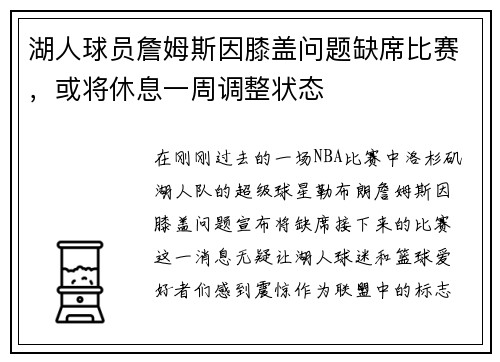 湖人球员詹姆斯因膝盖问题缺席比赛，或将休息一周调整状态

在刚刚过去的一场NBA比赛中洛杉矶湖人队的超级球星勒布朗詹姆斯因膝盖问题宣布将缺席接下来的比赛这一消息无疑让湖人球迷和篮球爱好者们感到震惊作为联盟中的标志